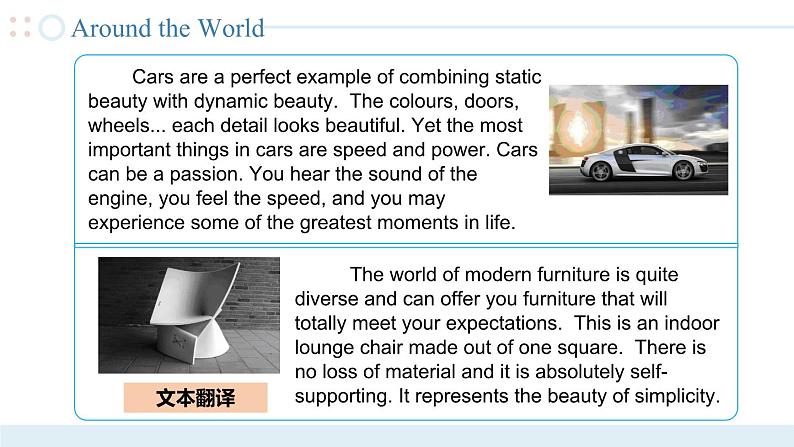 Around the World

Cars are a perfect example of combining static beauty with dynamic beauty. The colours, doors, wheels... each detail looks beautiful. Yet the most important things in cars are speed and power. Cars can be a passion. You hear the sound of the engine, you feel the speed, and you may experience some of the greatest moments in life.

The world of modern furniture is quite diverse and can offer you furniture that will totally meet your expectations. This is an indoor lounge chair made out of one square. There is no loss of material and it is absolutely self-supporting. It represents the beauty of simplicity.

文本翻译